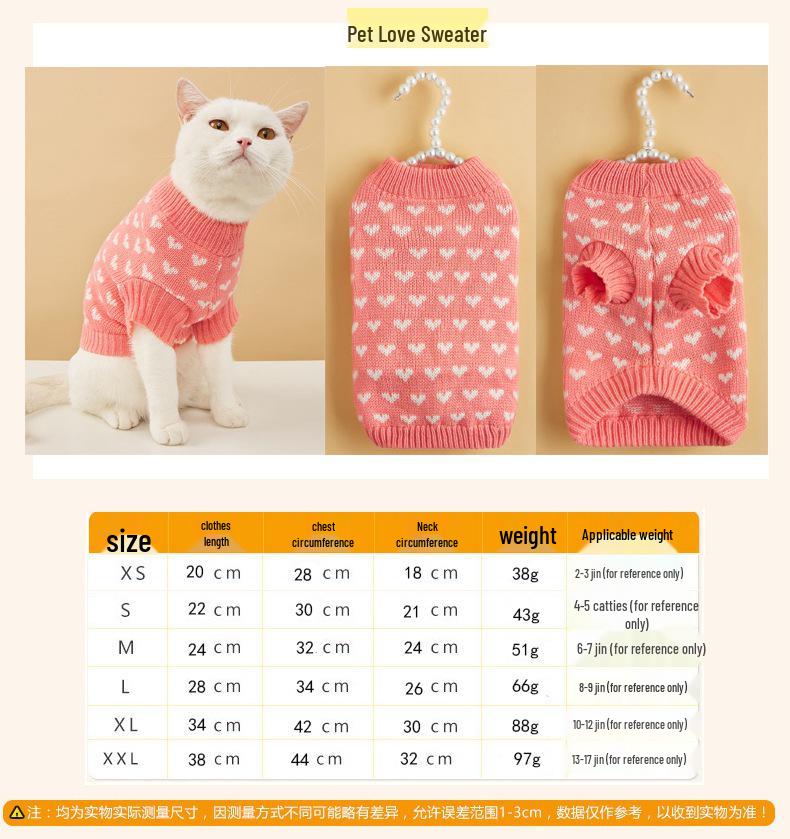 Pet Love Sweater

| size | clothes length | chest circumference | Neck circumference | weight | Applicable weight |
|---|---|---|---|---|---|
| XS | 20 cm | 28 cm | 18 cm | 38g | 2-3 jin (for reference only) |
| S | 22 cm | 30 cm | 21 cm | 43g | 4-5 catties (for reference only) |
| M | 24 cm | 32 cm | 24 cm | 51g | 6-7 jin (for reference only) |
| L | 28 cm | 34 cm | 26 cm | 66g | 8-9 jin (for reference only) |
| XL | 34 cm | 42 cm | 30 cm | 88g | 10-12 jin (for reference only) |
| XXL | 38 cm | 44 cm | 32 cm | 97g | 13-17 jin (for reference only) |

注：均为实物实际测量尺寸，因测量方式不同可能略有差异，允许误差范围1-3cm，数据仅作参考，以收到实物为准！